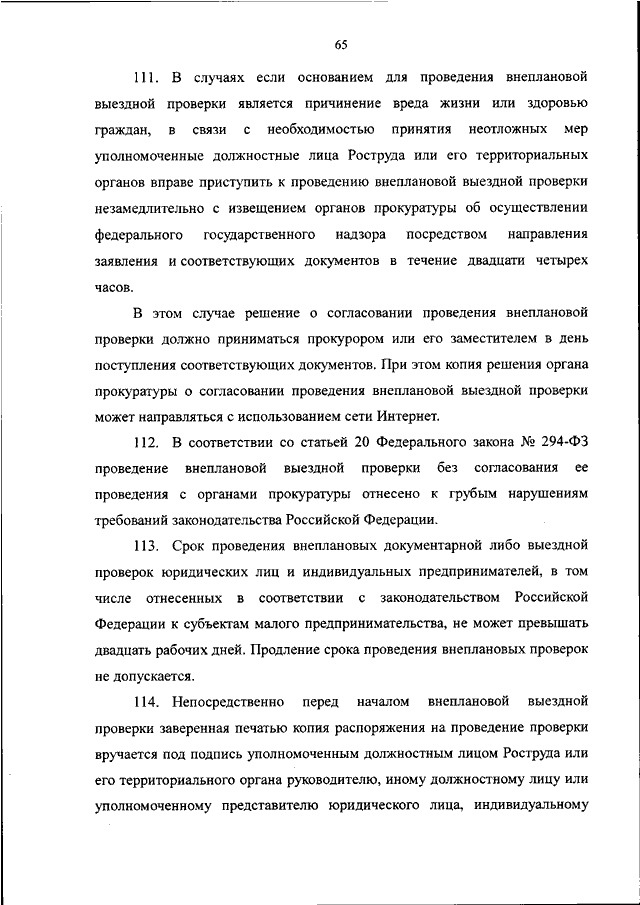 65

111. В случаях если основанием для проведения внеплановой выездной проверки является причинение вреда жизни или здоровью граждан, в связи с необходимостью принятия неотложных мер уполномоченные должностные лица Роструда или его территориальных органов вправе приступить к проведению внеплановой выездной проверки незамедлительно с извещением органов прокуратуры об осуществлении федерального государственного надзора посредством направления заявления и соответствующих документов в течение двадцати четырех часов.

В этом случае решение о согласовании проведения внеплановой проверки должно приниматься прокурором или его заместителем в день поступления соответствующих документов. При этом копия решения органа прокуратуры о согласовании проведения внеплановой выездной проверки может направляться с использованием сети Интернет.

112. В соответствии со статьей 20 Федерального закона № 294-ФЗ проведение внеплановой выездной проверки без согласования ее проведения с органами прокуратуры отнесено к грубым нарушениям требований законодательства Российской Федерации.

113. Срок проведения внеплановых документарной либо выездной проверок юридических лиц и индивидуальных предпринимателей, в том числе отнесенных в соответствии с законодательством Российской Федерации к субъектам малого предпринимательства, не может превышать двадцать рабочих дней. Продление срока проведения внеплановых проверок не допускается.

114. Непосредственно перед началом внеплановой выездной проверки заверенная печатью копия распоряжения на проведение проверки вручается под подпись уполномоченным должностным лицом Роструда или его территориального органа руководителю, иному должностному лицу или уполномоченному представителю юридического лица, индивидуальному